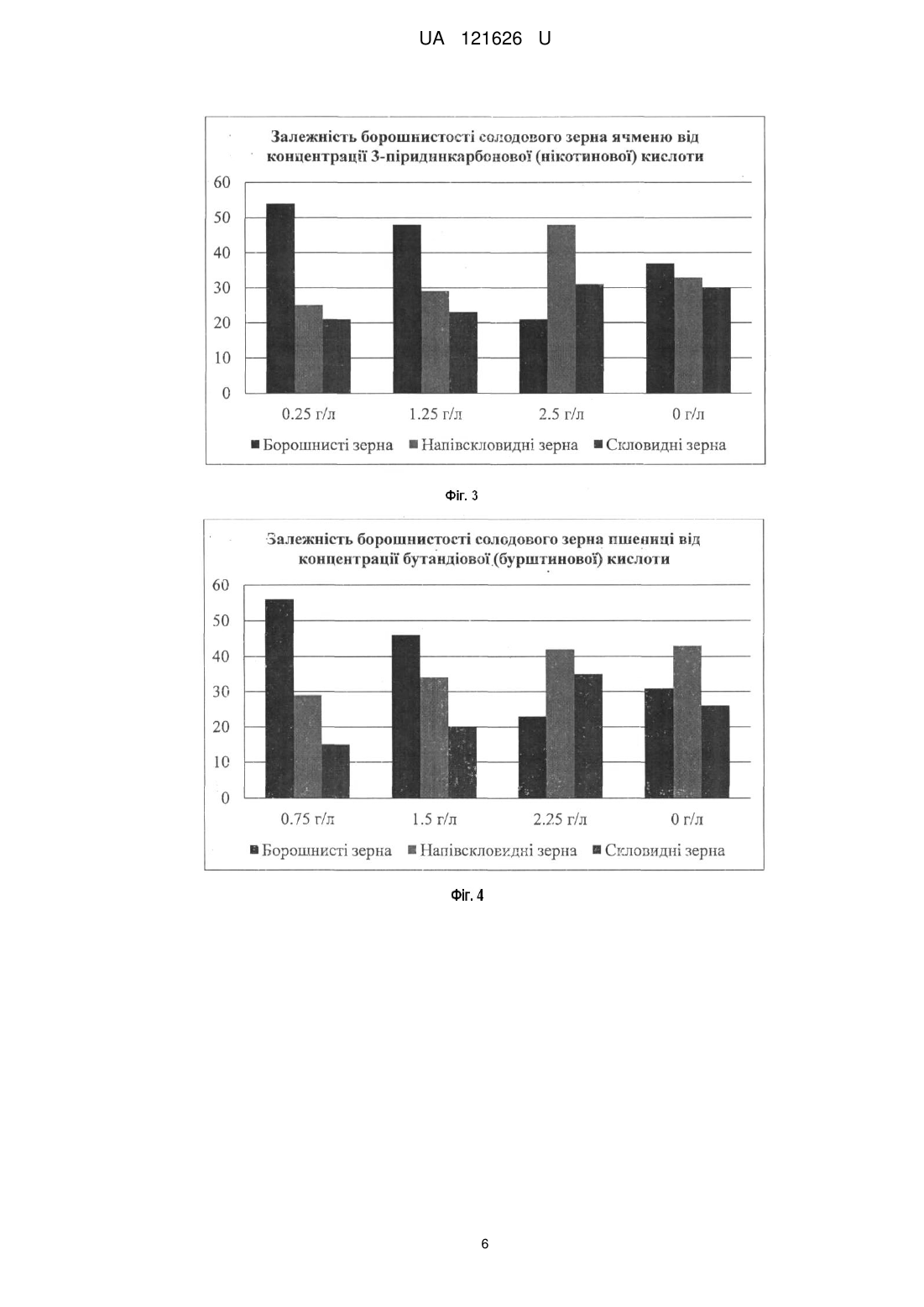 UA 121626 U

Залежність борошнистості солодового зерна ячменю від концентрації 3-піридинкарбонової (нікотинової) кислоти

60
50
40
30
20
10
0

0.25 г/л
1.25 г/л
2.5 г/л
0 г/л

Борошнисті зерна
Напівскловидні зерна
Скловидні зерна

Фіг. 3

Залежність борошнистості солодового зерна пшениці від концентрації бутандіової (бурштинової) кислоти

60
50
40
30
20
10
0

0.75 г/л
1.5 г/л
2.25 г/л
0 г/л

Борошнисті зерна
Напівскловидні зерна
Скловидні зерна

Фіг. 4

6